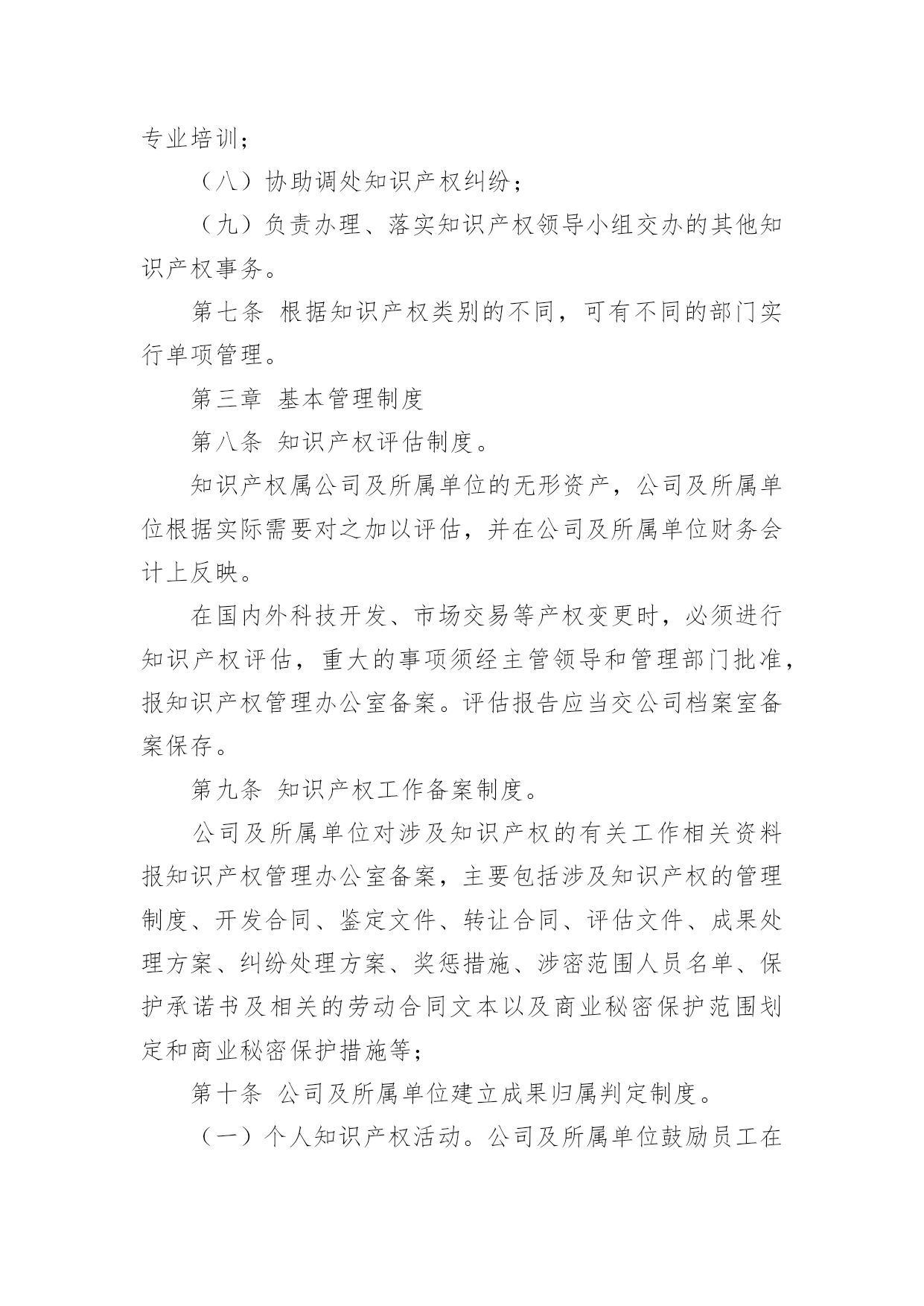 专业培训；

（八）协助调处知识产权纠纷；

（九）负责办理、落实知识产权领导小组交办的其他知识产权事务。

第七条 根据知识产权类别的不同，可有不同的部门实行单项管理。

第三章 基本管理制度

第八条 知识产权评估制度。

知识产权属公司及所属单位的无形资产，公司及所属单位根据实际需要对之加以评估，并在公司及所属单位财务会计上反映。

在国内外科技开发、市场交易等产权变更时，必须进行知识产权评估，重大的事项须经主管领导和管理部门批准，报知识产权管理办公室备案。评估报告应当交公司档案室备案保存。

第九条 知识产权工作备案制度。

公司及所属单位对涉及知识产权的有关工作相关资料报知识产权管理办公室备案，主要包括涉及知识产权的管理制度、开发合同、鉴定文件、转让合同、评估文件、成果处理方案、纠纷处理方案、奖惩措施、涉密范围人员名单、保护承诺书及相关的劳动合同文本以及商业秘密保护范围划定和商业秘密保护措施等；

第十条 公司及所属单位建立成果归属判定制度。

（一）个人知识产权活动。公司及所属单位鼓励员工在